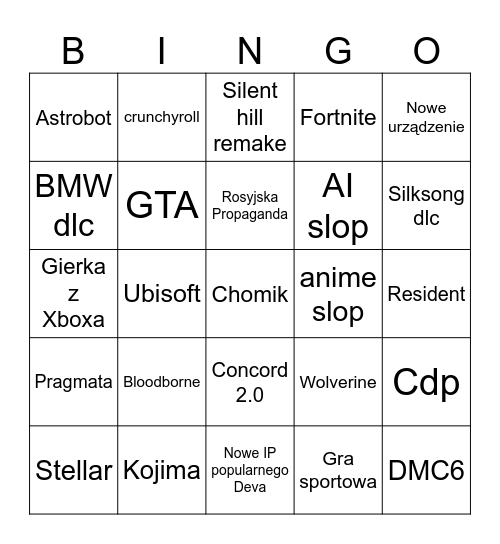 | B | I | N | G | O |
|---|---|---|---|---|
| Astrobot | crunchyroll | Silent hill remake | Fortnite | Nowe urządzenie |
| BMW dlc | GTA | Rosyjska Propaganda | AI slop | Silksong dlc |
| Gierka z Xboxa | Ubisoft | Chomik | anime slop | Resident |
| Pragmata | Bloodborne | Concord 2.0 | Wolverine | Cdp |
| Stellar | Kojima | Nowe IP popularnego Deva | Gra sportowa | DMC6 |